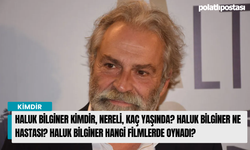 polatlıpostası

LT

KİMDİR

HALUK BİLGİNER KİMDİR, NERELİ, KAÇ YAŞINDA? HALUK BİLGİNER NE HASTASI? HALUK BİLGİNER HANGİ FİLMLERDE OYNADI?